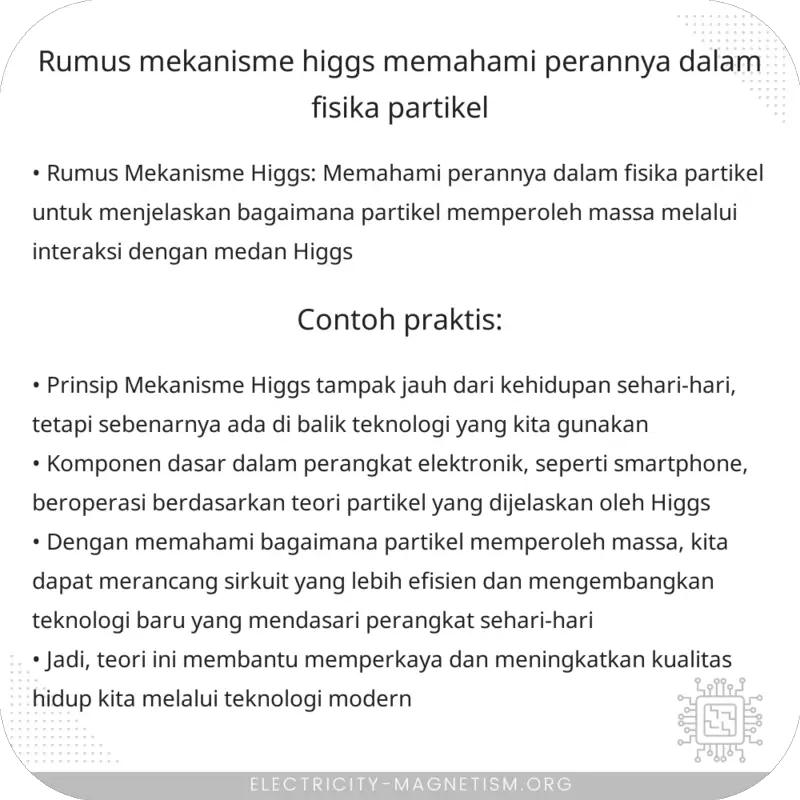 Rumus mekanisme higgs memahami perannya dalam fisika partikel

• Rumus Mekanisme Higgs: Memahami perannya dalam fisika partikel untuk menjelaskan bagaimana partikel memperoleh massa melalui interaksi dengan medan Higgs

Contoh praktis:

• Prinsip Mekanisme Higgs tampak jauh dari kehidupan sehari-hari, tetapi sebenarnya ada di balik teknologi yang kita gunakan
• Komponen dasar dalam perangkat elektronik, seperti smartphone, beroperasi berdasarkan teori partikel yang dijelaskan oleh Higgs
• Dengan memahami bagaimana partikel memperoleh massa, kita dapat merancang sirkuit yang lebih efisien dan mengembangkan teknologi baru yang mendasari perangkat sehari-hari
• Jadi, teori ini membantu memperkaya dan meningkatkan kualitas hidup kita melalui teknologi modern

ELECTRICITY-MAGNETISM.ORG